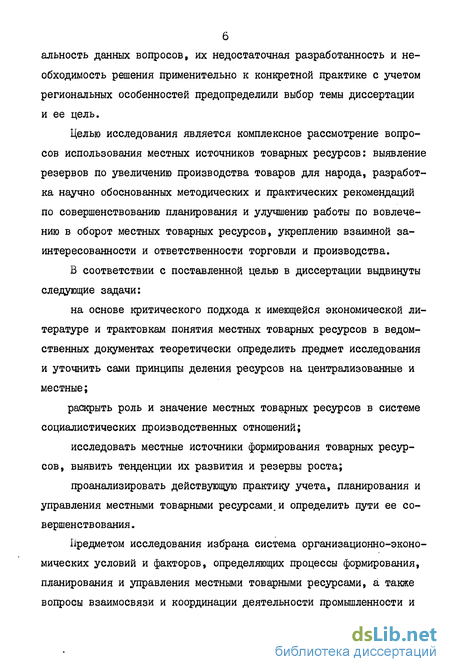 6

альность данных вопросов, их недостаточная разработанность и необходимость решения применительно к конкретной практике с учетом региональных особенностей предопределили выбор темы диссертации и ее цель.

Целью исследования является комплексное рассмотрение вопросов использования местных источников товарных ресурсов: выявление резервов по увеличению производства товаров для народа, разработка научно обоснованных методических и практических рекомендаций по совершенствованию планирования и улучшению работы по вовлечению в оборот местных товарных ресурсов, укреплению взаимной заинтересованности и ответственности торговли и производства.

В соответствии с поставленной целью в диссертации выдвинуты следующие задачи:

на основе критического подхода к имеющейся экономической литературе и трактовкам понятия местных товарных ресурсов в ведомственных документах теоретически определить предмет исследования и уточнить сами принципы деления ресурсов на централизованные и местные;

раскрыть роль и значение местных товарных ресурсов в системе социалистических производственных отношений;

исследовать местные источники формирования товарных ресурсов, выявить тенденции их развития и резервы роста;

проанализировать действующую практику учета, планирования и управления местными товарными ресурсами и определить пути ее совершенствования.

Предметом исследования избрана система организационно-экономических условий и факторов, определяющих процессы формирования, планирования и управления местными товарными ресурсами, а также вопросы взаимосвязи и координации деятельности промышленности и

dsLib.net
библиотека диссертаций